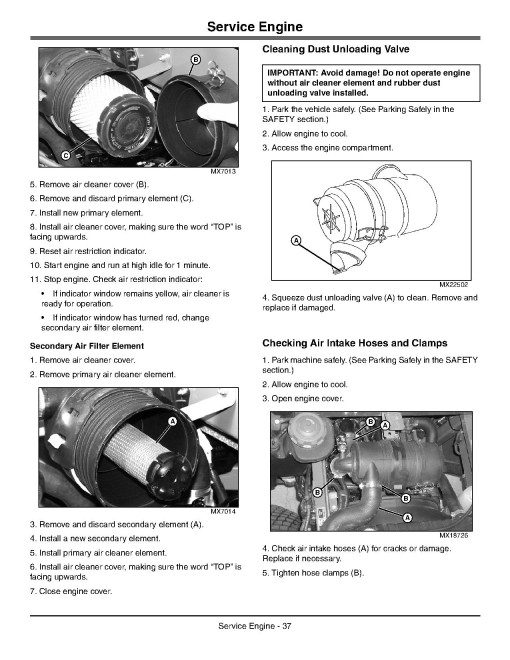 Service Engine

B

C

MX7013

5. Remove air cleaner cover (B).

6. Remove and discard primary element (C).

7. Install new primary element.

8. Install air cleaner cover, making sure the word "TOP" is facing upwards.

9. Reset air restriction indicator.

10. Start engine and run at high idle for 1 minute.

11. Stop engine. Check air restriction indicator:

• If indicator window remains yellow, air cleaner is ready for operation.

• If indicator window has turned red, change secondary air filter element.

Secondary Air Filter Element

1. Remove air cleaner cover.

2. Remove primary air cleaner element.

A

MX7014

3. Remove and discard secondary element (A).

4. Install a new secondary element.

5. Install primary air cleaner element.

6. Install air cleaner cover, making sure the word "TOP" is facing upwards.

7. Close engine cover.

Cleaning Dust Unloading Valve

IMPORTANT: Avoid damage! Do not operate engine without air cleaner element and rubber dust unloading valve installed.

1. Park the vehicle safely. (See Parking Safely in the SAFETY section.)

2. Allow engine to cool.

3. Access the engine compartment.

A

MX22502

4. Squeeze dust unloading valve (A) to clean. Remove and replace if damaged.

Checking Air Intake Hoses and Clamps

1. Park machine safely. (See Parking Safely in the SAFETY section.)

2. Allow engine to cool.

3. Open engine cover.

B

A

B

B

A

MX18725

4. Check air intake hoses (A) for cracks or damage. Replace if necessary.

5. Tighten hose clamps (B).

Service Engine - 37